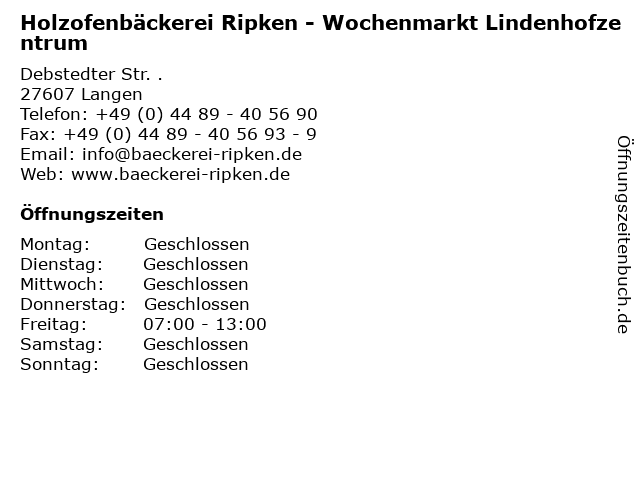 Holzofenbäckerei Ripken - Wochenmarkt Lindenhofzentrum

Debstedter Str. .
27607 Langen
Telefon: +49 (0) 44 89 - 40 56 90
Fax: +49 (0) 44 89 - 40 56 93 - 9
Email: info@baeckerei-ripken.de
Web: www.baeckerei-ripken.de

Öffnungszeiten

Montag: Geschlossen
Dienstag: Geschlossen
Mittwoch: Geschlossen
Donnerstag: Geschlossen
Freitag: 07:00 - 13:00
Samstag: Geschlossen
Sonntag: Geschlossen

Öffnungszeitenbuch.de